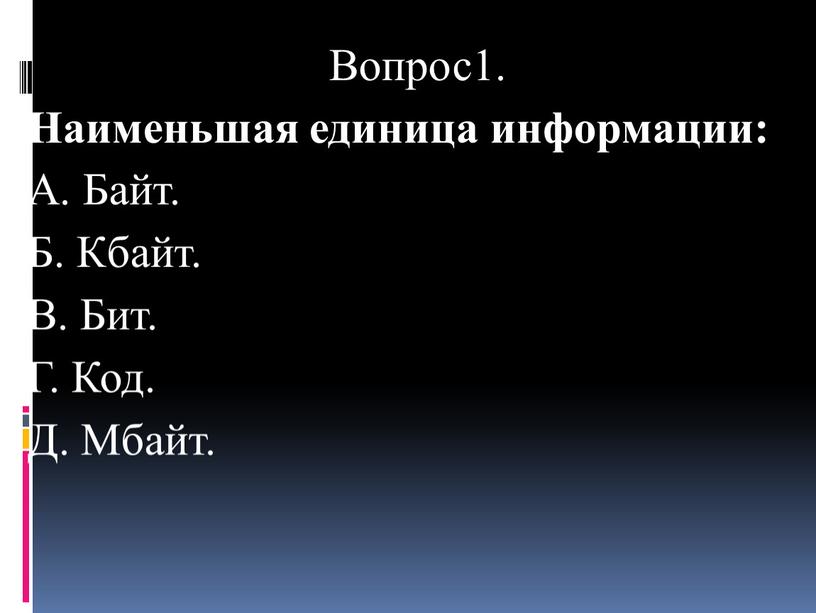 Вопрос1.
Наименьшая единица информации:
А. Байт.
Б. Кбайт.
В. Бит.
Г. Код.
Д. Мбайт.